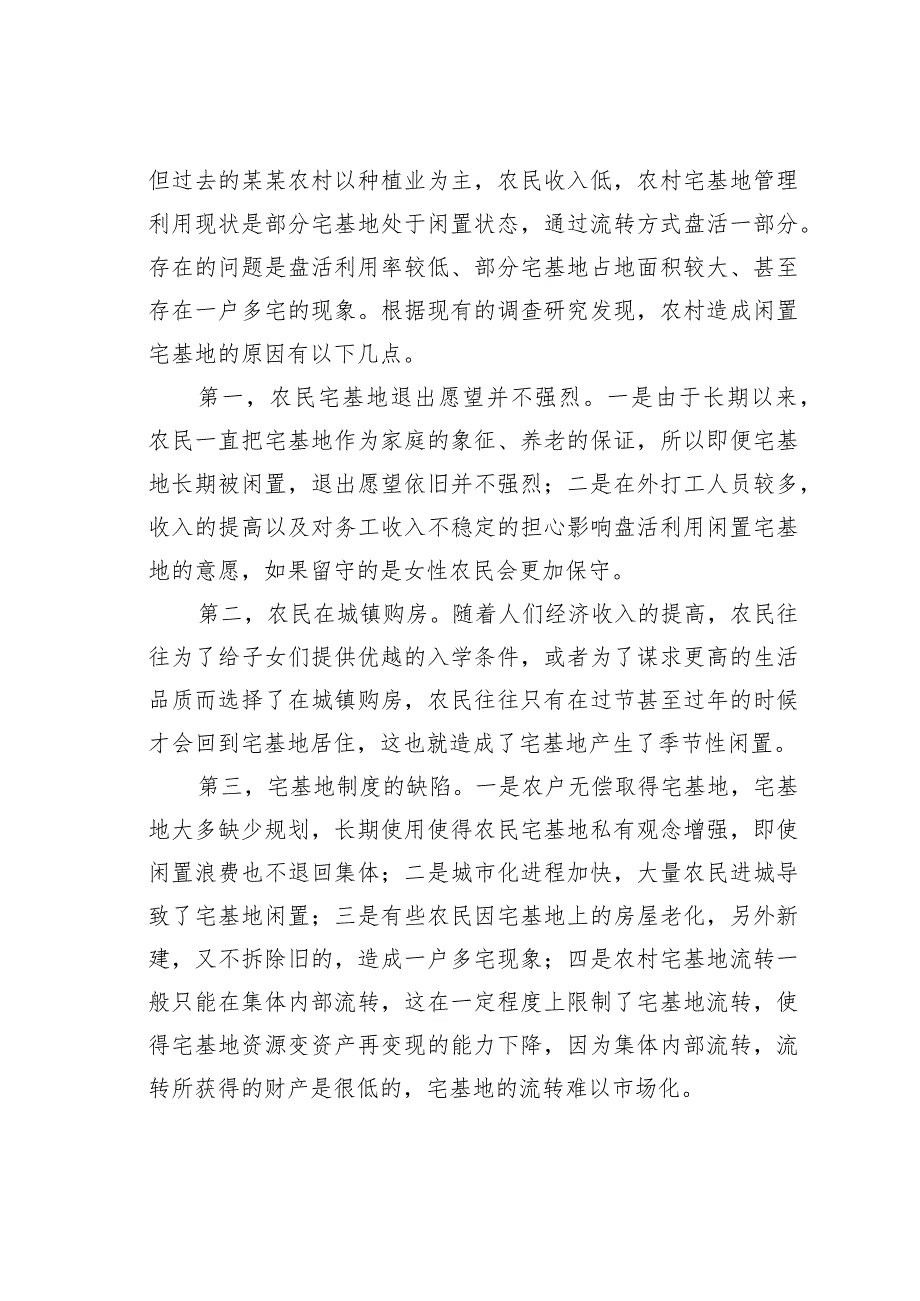 但过去的某某农村以种植业为主，农民收入低，农村宅基地管理利用现状是部分宅基地处于闲置状态，通过流转方式盘活一部分。存在的问题是盘活利用率较低、部分宅基地占地面积较大、甚至存在一户多宅的现象。根据现有的调查研究发现，农村造成闲置宅基地的原因有以下几点。

第一，农民宅基地退出愿望并不强烈。一是由于长期以来，农民一直把宅基地作为家庭的象征、养老的保证，所以即便宅基地长期被闲置，退出愿望依旧并不强烈；二是在外打工人员较多，收入的提高以及对务工收入不稳定的担心影响盘活利用闲置宅基地的意愿，如果留守的是女性农民会更加保守。

第二，农民在城镇购房。随着人们经济收入的提高，农民往往为了给子女们提供优越的入学条件，或者为了谋求更高的生活品质而选择了在城镇购房，农民往往只有在过节甚至过年的时候才会回到宅基地居住，这也就造成了宅基地产生了季节性闲置。

第三，宅基地制度的缺陷。一是农户无偿取得宅基地，宅基地大多缺少规划，长期使用使得农民宅基地私有观念增强，即使闲置浪费也不退回集体；二是城市化进程加快，大量农民进城导致了宅基地闲置；三是有些农民因宅基地上的房屋老化，另外新建，又不拆除旧的，造成一户多宅现象；四是农村宅基地流转一般只能在集体内部流转，这在一定程度上限制了宅基地流转，使得宅基地资源变资产再变现的能力下降，因为集体内部流转，流转所获得的财产是很低的，宅基地的流转难以市场化。